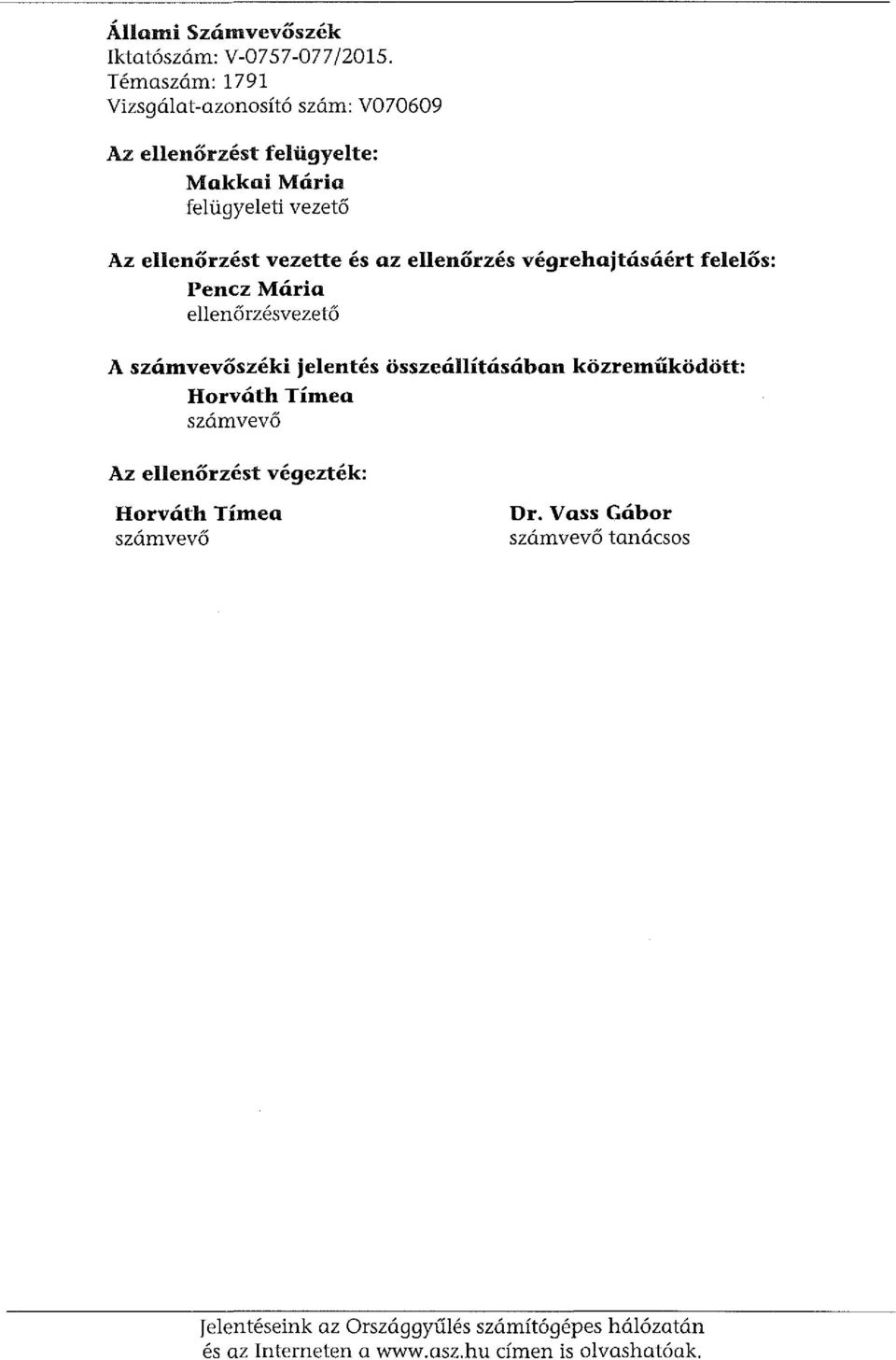 Állami Számvevőszék
Iktatószám: V-0757-077/2015.
Témaszám: 1791
Vizsgálat-azonosító szám: V070609

Az ellenőrzést felügyelte:
Makkai Mária
felügyeleti vezető

Az ellenőrzést vezette és az ellenőrzés végrehajtásáért felelős:
Pencz Mária
ellenőrzésvezető

A számvevőszéki jelentés összeállításában közreműködött:
Horváth Tímea
számvevő

Az ellenőrzést végezték:

Horváth Tímea
számvevő

Dr. Vass Gábor
számvevő tanácsos

Jelentéseink az Országgyűlés számítógépes hálózatán és az Interneten a www.asz.hu címen is olvashatóak.